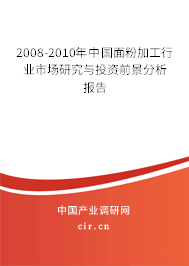 2008-2010年中国面粉加工行业市场研究与投资前景分析报告

中国产业调研网
cir.cn